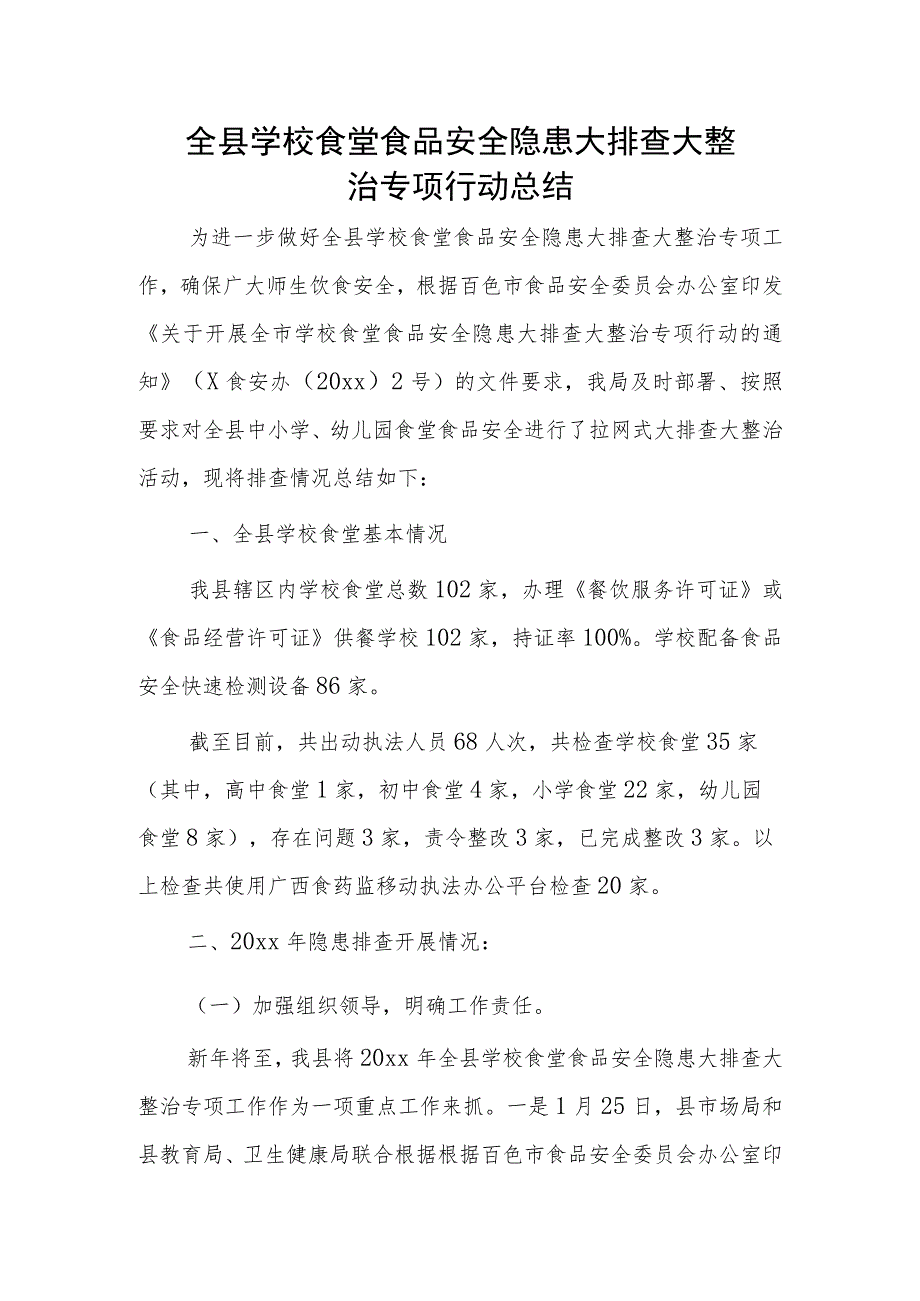 全县学校食堂食品安全隐患大排查大整治专项行动总结

为进一步做好全县学校食堂食品安全隐患大排查大整治专项工作，确保广大师生饮食安全，根据百色市食品安全委员会办公室印发《关于开展全市学校食堂食品安全隐患大排查大整治专项行动的通知》（X食安办（20xx）2号）的文件要求，我局及时部署、按照要求对全县中小学、幼儿园食堂食品安全进行了拉网式大排查大整治活动，现将排查情况总结如下：

一、全县学校食堂基本情况

我县辖区内学校食堂总数102家，办理《餐饮服务许可证》或《食品经营许可证》供餐学校102家，持证率100%。学校配备食品安全快速检测设备86家。

截至目前，共出动执法人员68人次，共检查学校食堂35家（其中，高中食堂1家，初中食堂4家，小学食堂22家，幼儿园食堂8家），存在问题3家，责令整改3家，已完成整改3家。以上检查共使用广西食药监移动执法办公平台检查20家。

二、20xx年隐患排查开展情况：

（一）加强组织领导，明确工作责任。

新年将至，我县将20xx年全县学校食堂食品安全隐患大排查大整治专项工作作为一项重点工作来抓。一是1月25日，县市场局和县教育局、卫生健康局联合根据根据百色市食品安全委员会办公室印